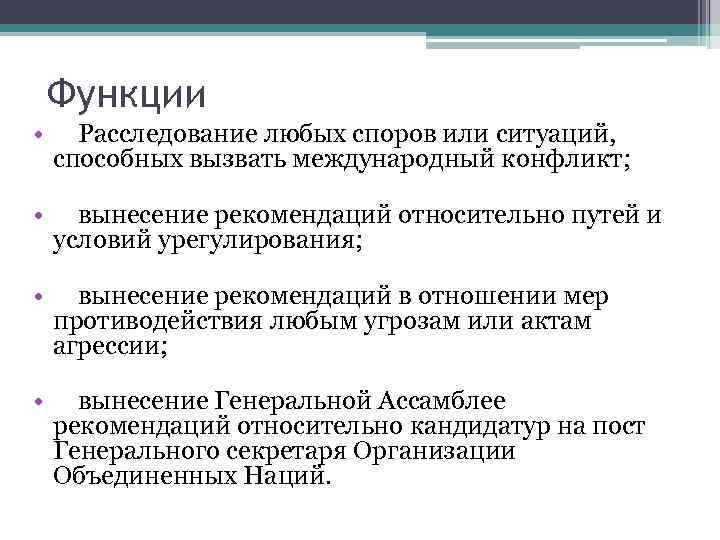 Функции

• Расследование любых споров или ситуаций, способных вызвать международный конфликт;

• вынесение рекомендаций относительно путей и условий урегулирования;

• вынесение рекомендаций в отношении мер противодействия любым угрозам или актам агрессии;

• вынесение Генеральной Ассамблее рекомендаций относительно кандидатур на пост Генерального секретаря Организации Объединенных Наций.